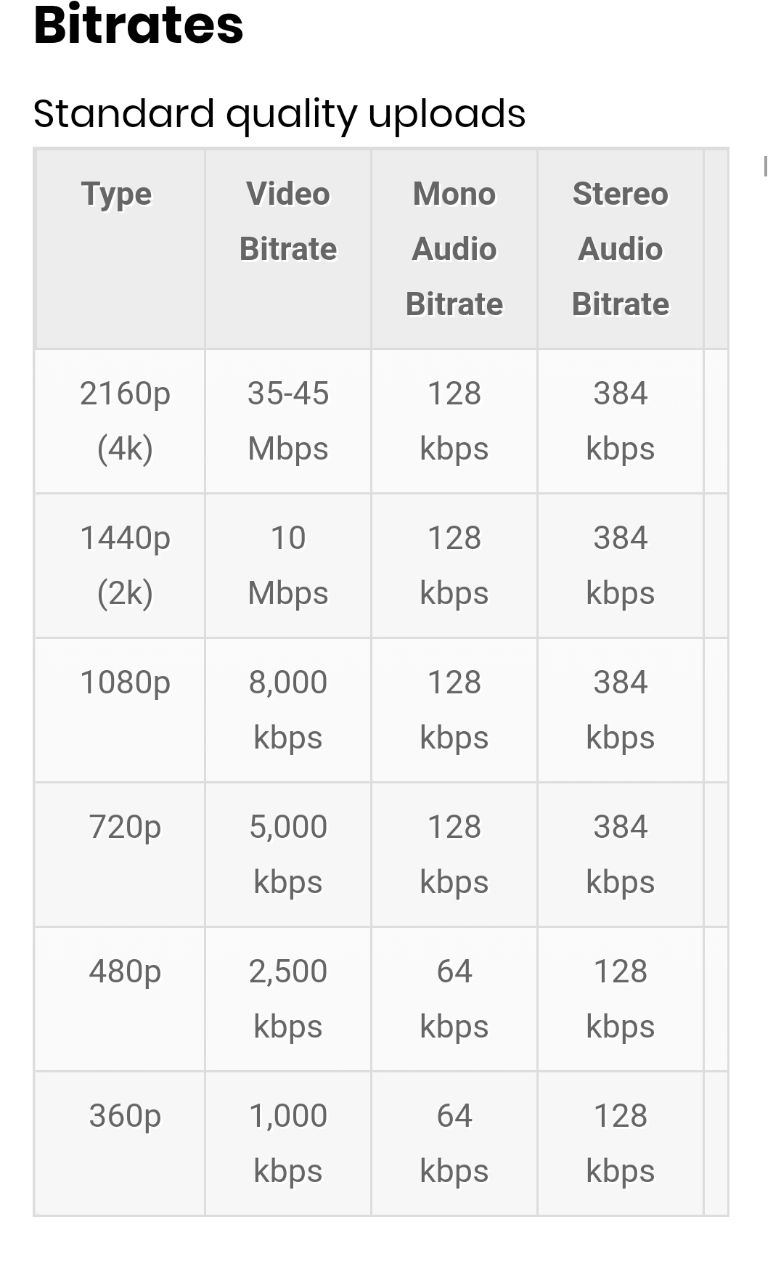 Bitrates

Standard quality uploads

| Type | Video Bitrate | Mono Audio Bitrate | Stereo Audio Bitrate |
|---|---|---|---|
| 2160p (4k) | 35-45 Mbps | 128 kbps | 384 kbps |
| 1440p (2k) | 10 Mbps | 128 kbps | 384 kbps |
| 1080p | 8,000 kbps | 128 kbps | 384 kbps |
| 720p | 5,000 kbps | 128 kbps | 384 kbps |
| 480p | 2,500 kbps | 64 kbps | 128 kbps |
| 360p | 1,000 kbps | 64 kbps | 128 kbps |